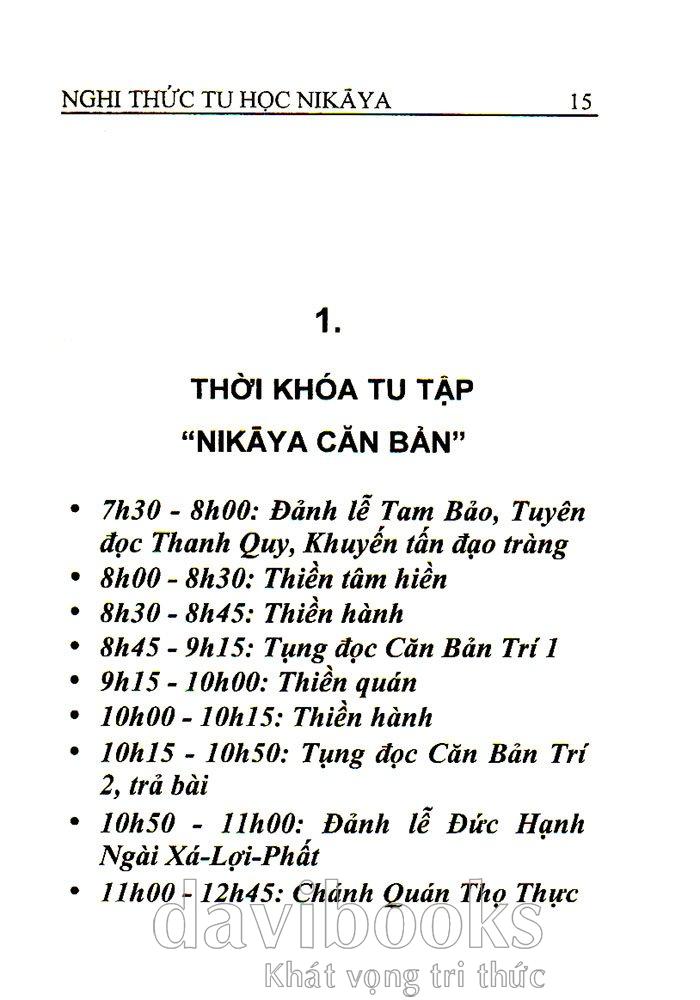 NGHI THỨC TU HỌC NIKĀYA 15

1.

THỜI KHÓA TU TẬP

"NIKĀYA CĂN BẢN"

• 7h30 - 8h00: Đảnh lễ Tam Bảo, Tuyên đọc Thanh Quy, Khuyến tấn đạo tràng
• 8h00 - 8h30: Thiền tâm hiền
• 8h30 - 8h45: Thiền hành
• 8h45 - 9h15: Tụng đọc Căn Bản Trí 1
• 9h15 - 10h00: Thiền quán
• 10h00 - 10h15: Thiền hành
• 10h15 - 10h50: Tụng đọc Căn Bản Trí 2, trả bài
• 10h50 - 11h00: Đảnh lễ Đức Hạnh Ngài Xá-Lợi-Phất
• 11h00 - 12h45: Chánh Quán Thọ Thực

davibooks
Khát vọng tri thức